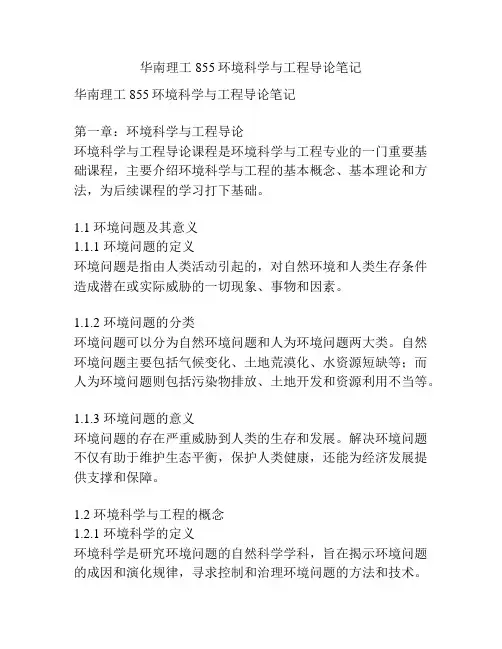 华南理工 855 环境科学与工程导论笔记

华南理工 855 环境科学与工程导论笔记

第一章：环境科学与工程导论
环境科学与工程导论课程是环境科学与工程专业的一门重要基础课程，主要介绍环境科学与工程的基本概念、基本理论和方法，为后续课程的学习打下基础。

1.1 环境问题及其意义
1.1.1 环境问题的定义
环境问题是指由人类活动引起的，对自然环境和人类生存条件造成潜在或实际威胁的一切现象、事物和因素。

1.1.2 环境问题的分类
环境问题可以分为自然环境问题和人为环境问题两大类。自然环境问题主要包括气候变化、土地荒漠化、水资源短缺等；而人为环境问题则包括污染物排放、土地开发和资源利用不当等。

1.1.3 环境问题的意义
环境问题的存在严重威胁到人类的生存和发展。解决环境问题不仅有助于维护生态平衡，保护人类健康，还能为经济发展提供支撑和保障。

1.2 环境科学与工程的概念
1.2.1 环境科学的定义
环境科学是研究环境问题的自然科学学科，旨在揭示环境问题的成因和演化规律，寻求控制和治理环境问题的方法和技术。